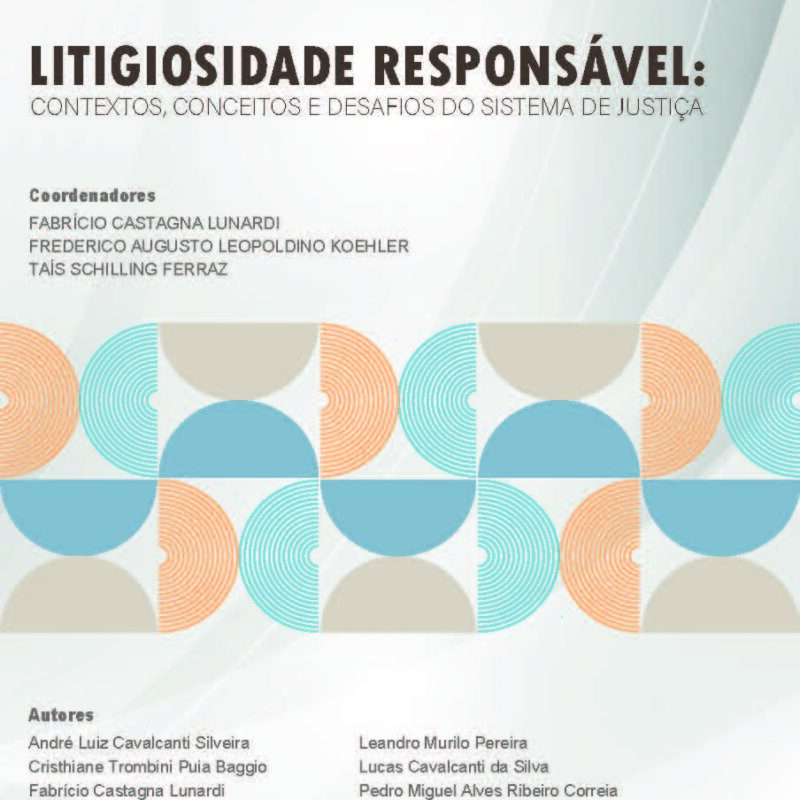 LITIGIOSIDADE RESPONSÁVEL:
CONTEXTOS, CONCEITOS E DESAFIOS DO SISTEMA DE JUSTIÇA

Coordenadores
FABRÍCIO CASTAGNA LUNARDI
FREDERICO AUGUSTO LEOPOLDINO KOEHLER
TAÍS SCHILLING FERRAZ

Autores
André Luiz Cavalcanti Silveira
Cristhiane Trombini Puia Baggio
Fabrício Castagna Lunardi

Leandro Murilo Pereira
Lucas Cavalcanti da Silva
Pedro Miguel Alves Ribeiro Correia